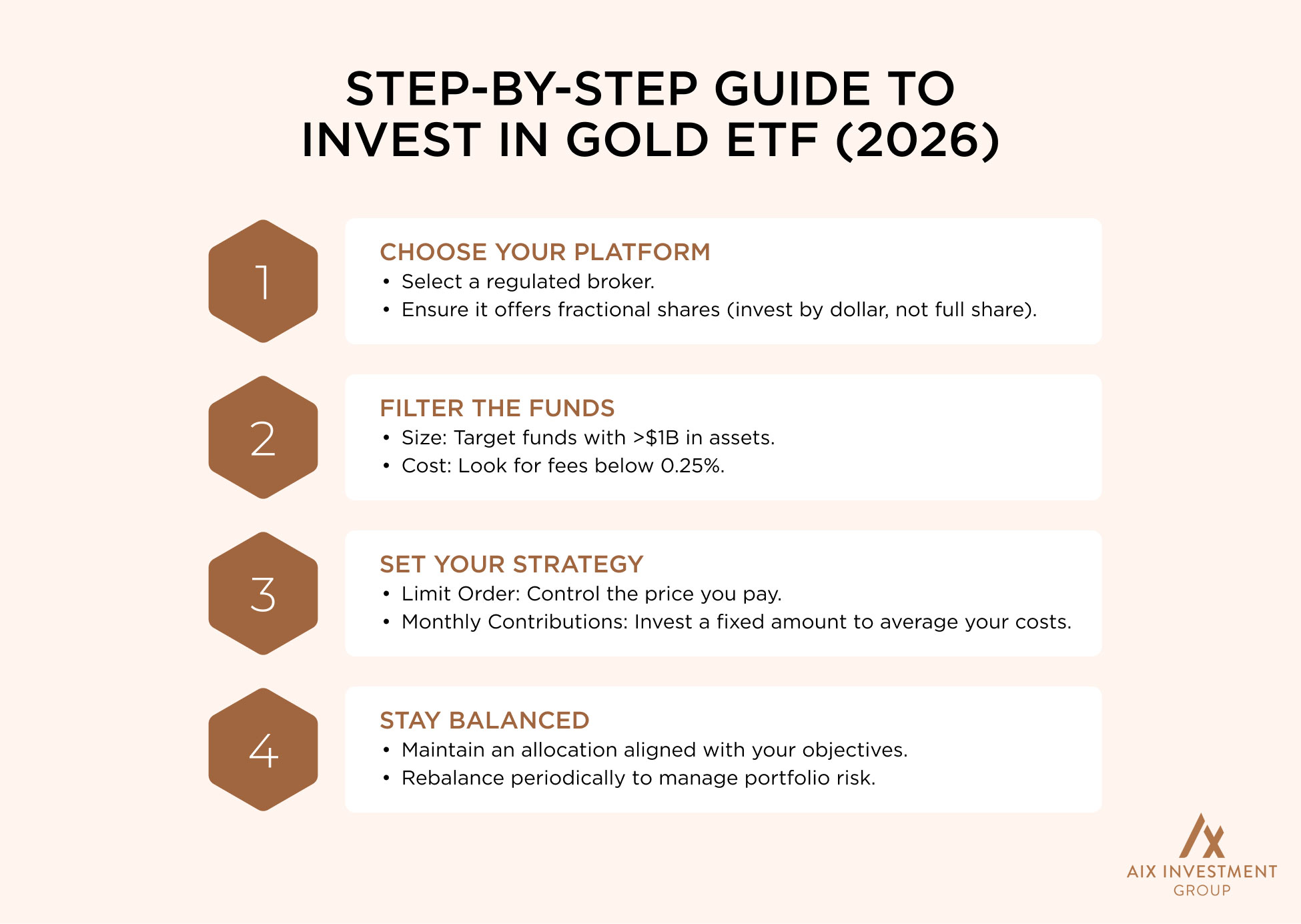 STEP-BY-STEP GUIDE TO INVEST IN GOLD ETF (2026)

1

CHOOSE YOUR PLATFORM
• Select a regulated broker.
• Ensure it offers fractional shares (invest by dollar, not full share).

2

FILTER THE FUNDS
• Size: Target funds with >$1B in assets.
• Cost: Look for fees below 0.25%.

3

SET YOUR STRATEGY
• Limit Order: Control the price you pay.
• Monthly Contributions: Invest a fixed amount to average your costs.

4

STAY BALANCED
• Maintain an allocation aligned with your objectives.
• Rebalance periodically to manage portfolio risk.

AIX INVESTMENT GROUP